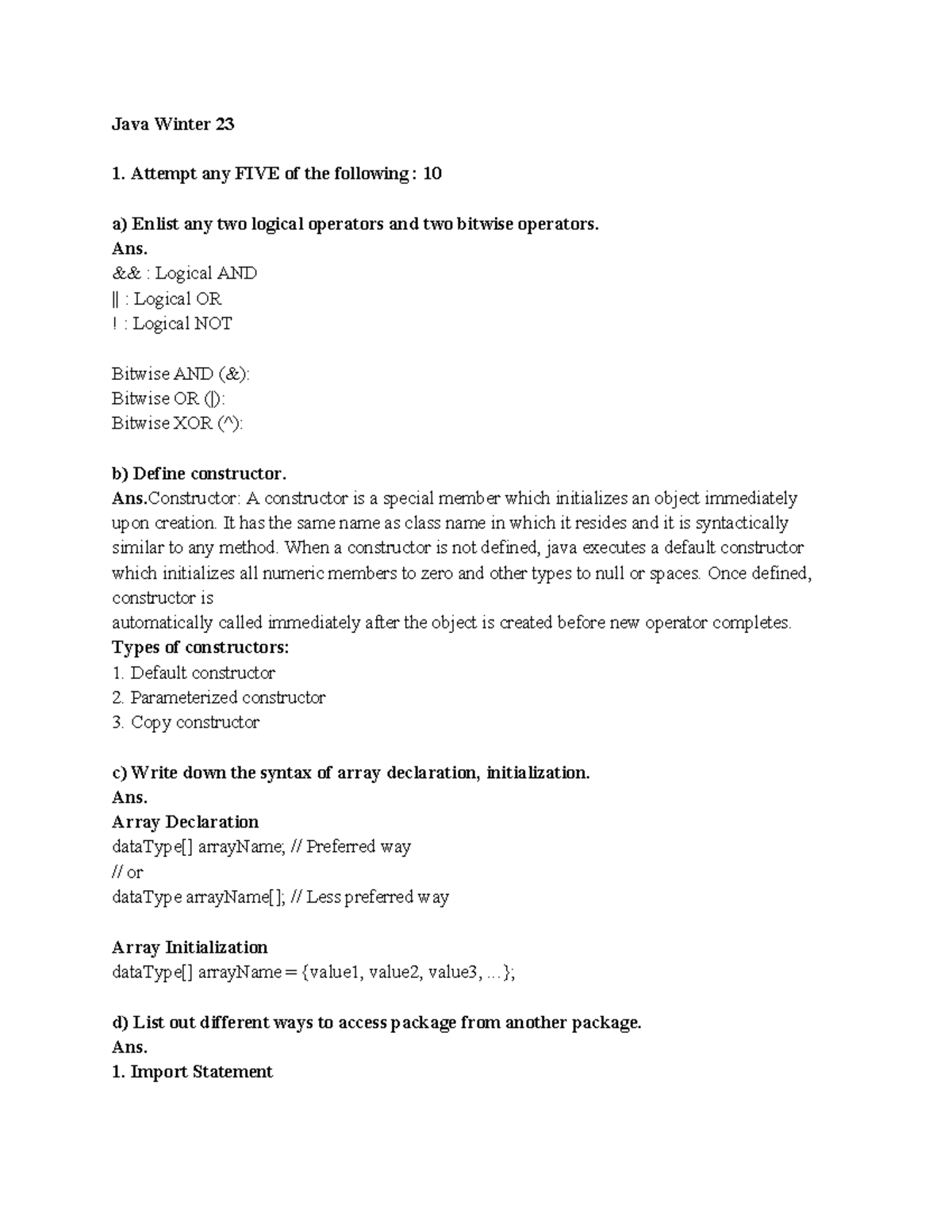 Java Winter 23

1. Attempt any FIVE of the following : 10

a) Enlist any two logical operators and two bitwise operators.
Ans.
&& : Logical AND
|| : Logical OR
! : Logical NOT

Bitwise AND (&):
Bitwise OR (|):
Bitwise XOR (^):

b) Define constructor.
Ans.Constructor: A constructor is a special member which initializes an object immediately upon creation. It has the same name as class name in which it resides and it is syntactically similar to any method. When a constructor is not defined, java executes a default constructor which initializes all numeric members to zero and other types to null or spaces. Once defined, constructor is
automatically called immediately after the object is created before new operator completes.
Types of constructors:
1. Default constructor
2. Parameterized constructor
3. Copy constructor

c) Write down the syntax of array declaration, initialization.
Ans.
Array Declaration
dataType[] arrayName; // Preferred way
// or
dataType arrayName[]; // Less preferred way

Array Initialization
dataType[] arrayName = {value1, value2, value3, ...};

d) List out different ways to access package from another package.
Ans.
1. Import Statement